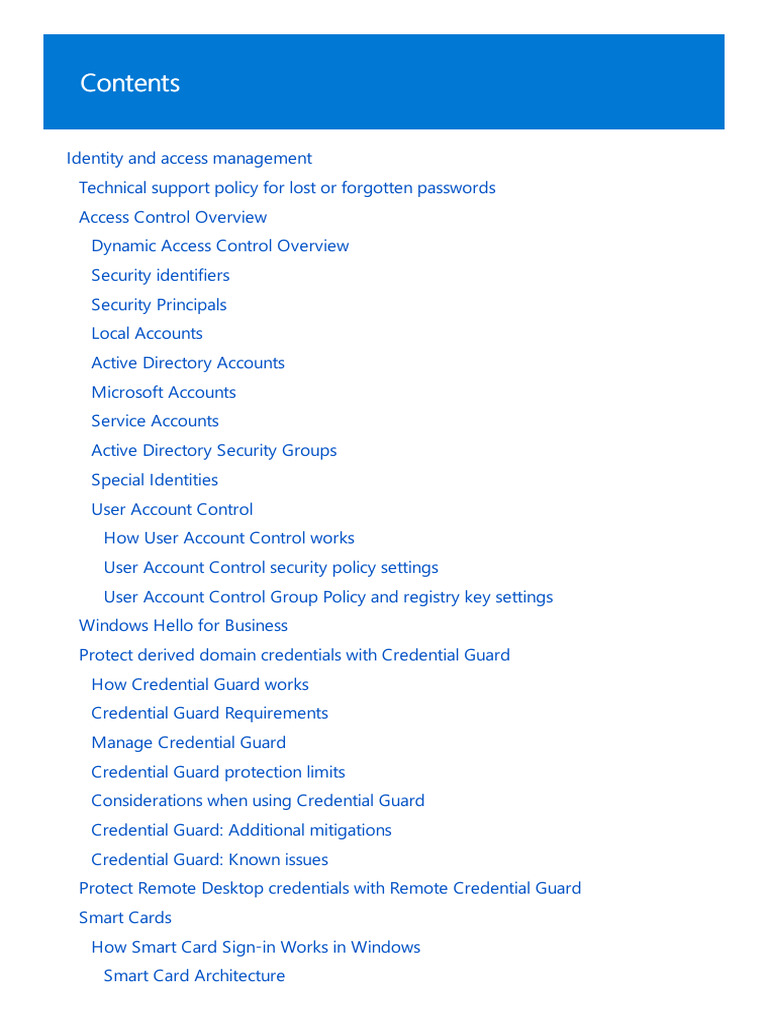 Contents

Identity and access management
Technical support policy for lost or forgotten passwords
Access Control Overview
Dynamic Access Control Overview
Security identifiers
Security Principals
Local Accounts
Active Directory Accounts
Microsoft Accounts
Service Accounts
Active Directory Security Groups
Special Identities
User Account Control
How User Account Control works
User Account Control security policy settings
User Account Control Group Policy and registry key settings
Windows Hello for Business
Protect derived domain credentials with Credential Guard
How Credential Guard works
Credential Guard Requirements
Manage Credential Guard
Credential Guard protection limits
Considerations when using Credential Guard
Credential Guard: Additional mitigations
Credential Guard: Known issues
Protect Remote Desktop credentials with Remote Credential Guard
Smart Cards
How Smart Card Sign-in Works in Windows
Smart Card Architecture